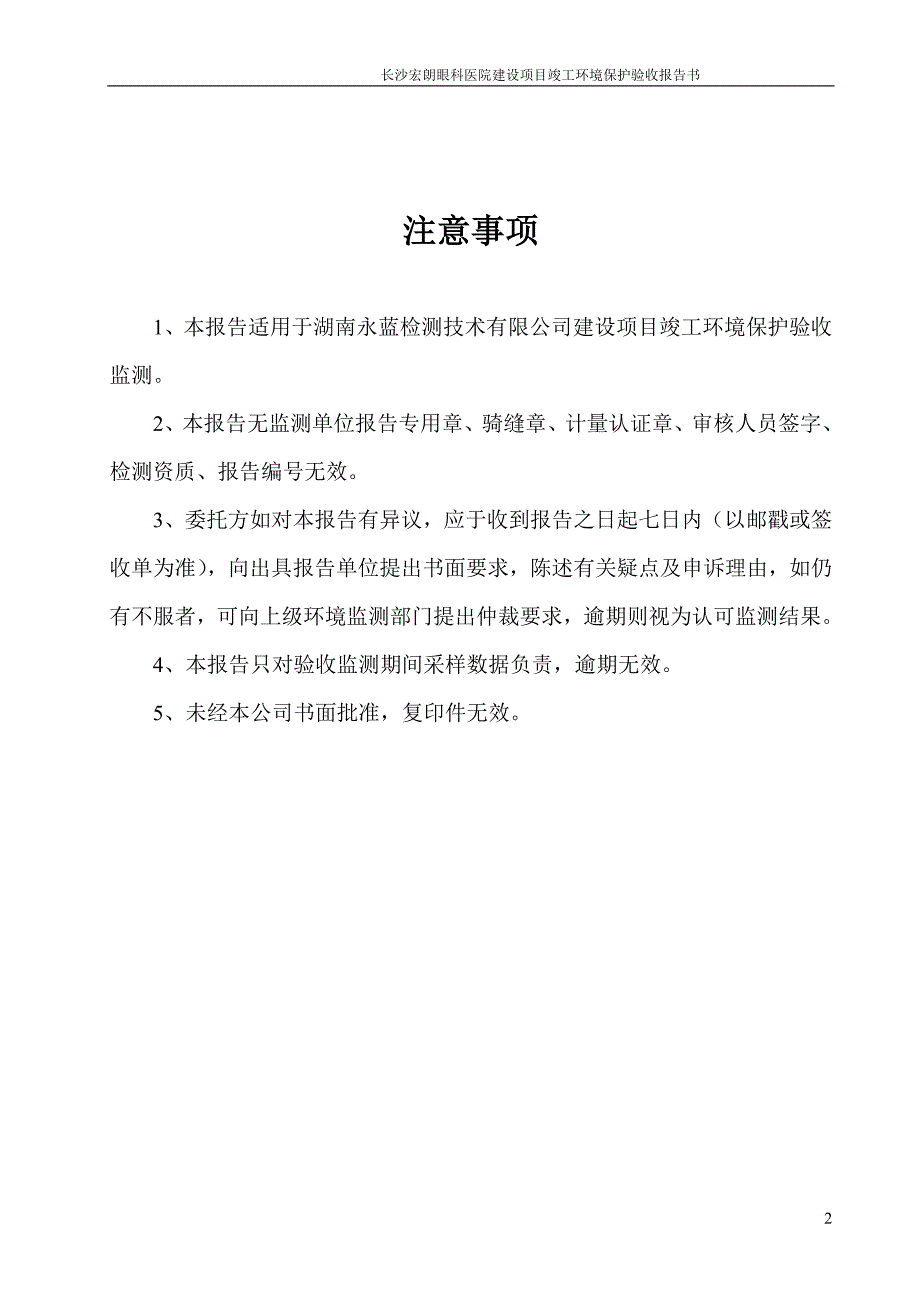 长沙宏朗眼科医院建设项目竣工环境保护验收报告书

注意事项

1、本报告适用于湖南永蓝检测技术有限公司建设项目竣工环境保护验收监测。

2、本报告无监测单位报告专用章、骑缝章、计量认证章、审核人员签字、检测资质、报告编号无效。

3、委托方如对本报告有异议，应于收到报告之日起七日内（以邮戳或签收单为准），向出具报告单位提出书面要求，陈述有关疑点及申诉理由，如仍有不服者，可向上级环境监测部门提出仲裁要求，逾期则视为认可监测结果。

4、本报告只对验收监测期间采样数据负责，逾期无效。

5、未经本公司书面批准，复印件无效。

2